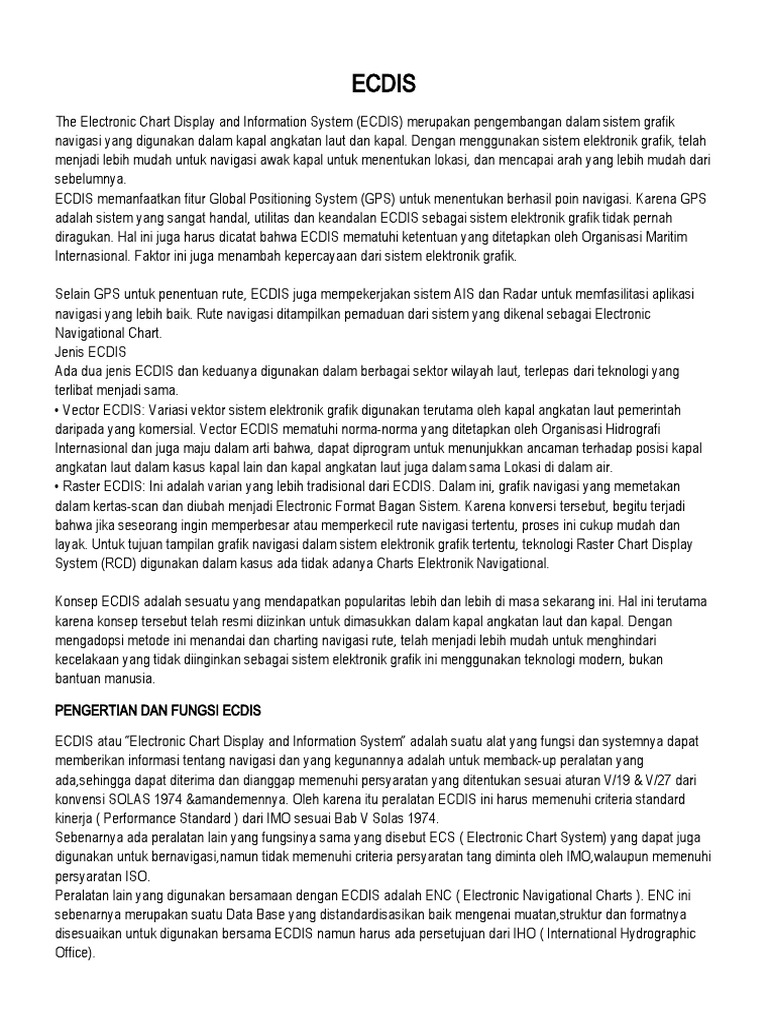 ECDIS

The Electronic Chart Display and Information System (ECDIS) merupakan pengembangan dalam sistem grafik navigasi yang digunakan dalam kapal angkatan laut dan kapal. Dengan menggunakan sistem elektronik grafik, telah menjadi lebih mudah untuk navigasi awak kapal untuk menentukan lokasi, dan mencapai arah yang lebih mudah dari sebelumnya.
ECDIS memanfaatkan fitur Global Positioning System (GPS) untuk menentukan berhasil poin navigasi. Karena GPS adalah sistem yang sangat handal, utilitas dan keandalan ECDIS sebagai sistem elektronik grafik tidak pernah diragukan. Hal ini juga harus dicatat bahwa ECDIS mematuhi ketentuan yang ditetapkan oleh Organisasi Maritim Internasional. Faktor ini juga menambah kepercayaan dari sistem elektronik grafik.

Selain GPS untuk penentuan rute, ECDIS juga mempekerjakan sistem AIS dan Radar untuk memfasilitasi aplikasi navigasi yang lebih baik. Rute navigasi ditampilkan pemaduan dari sistem yang dikenal sebagai Electronic Navigational Chart.
Jenis ECDIS
Ada dua jenis ECDIS dan keduanya digunakan dalam berbagai sektor wilayah laut, terlepas dari teknologi yang terlibat menjadi sama.
• Vector ECDIS: Variasi vektor sistem elektronik grafik digunakan terutama oleh kapal angkatan laut pemerintah daripada yang komersial. Vector ECDIS mematuhi norma-norma yang ditetapkan oleh Organisasi Hidrografi Internasional dan juga maju dalam arti bahwa, dapat diprogram untuk menunjukkan ancaman terhadap posisi kapal angkatan laut dalam kasus kapal lain dan kapal angkatan laut juga dalam sama Lokasi di dalam air.
• Raster ECDIS: Ini adalah varian yang lebih tradisional dari ECDIS. Dalam ini, grafik navigasi yang memetakan dalam kertas-scan dan diubah menjadi Electronic Format Bagan Sistem. Karena konversi tersebut, begitu terjadi bahwa jika seseorang ingin memperbesar atau memperkecil rute navigasi tertentu, proses ini cukup mudah dan layak. Untuk tujuan tampilan grafik navigasi dalam sistem elektronik grafik tertentu, teknologi Raster Chart Display System (RCD) digunakan dalam kasus ada tidak adanya Charts Elektronik Navigational.

Konsep ECDIS adalah sesuatu yang mendapatkan popularitas lebih dan lebih di masa sekarang ini. Hal ini terutama karena konsep tersebut telah resmi diizinkan untuk dimasukkan dalam kapal angkatan laut dan kapal. Dengan mengadopsi metode ini menandai dan charting navigasi rute, telah menjadi lebih mudah untuk menghindari kecelakaan yang tidak diinginkan sebagai sistem elektronik grafik ini menggunakan teknologi modern, bukan bantuan manusia.

PENGERTIAN DAN FUNGSI ECDIS

ECDIS atau "Electronic Chart Display and Information System" adalah suatu alat yang fungsi dan systemnya dapat memberikan informasi tentang navigasi dan yang kegunannya adalah untuk memback-up peralatan yang ada,sehingga dapat diterima dan dianggap memenuhi persyaratan yang ditentukan sesuai aturan V/19 & V/27 dari konvensi SOLAS 1974 &amandemennya. Oleh karena itu peralatan ECDIS ini harus memenuhi criteria standard kinerja ( Performance Standard ) dari IMO sesuai Bab V Solas 1974.
Sebenarnya ada peralatan lain yang fungsinya sama yang disebut ECS ( Electronic Chart System) yang dapat juga digunakan untuk bernavigasi,namun tidak memenuhi criteria persyaratan tang diminta oleh IMO,walaupun memenuhi persyaratan ISO.
Peralatan lain yang digunakan bersamaan dengan ECDIS adalah ENC ( Electronic Navigational Charts ). ENC ini sebenarnya merupakan suatu Data Base yang distandardisasikan baik mengenai muatan,struktur dan formatnya disesuaikan untuk digunakan bersama ECDIS namun harus ada persetujuan dari IHO ( International Hydrographic Office).